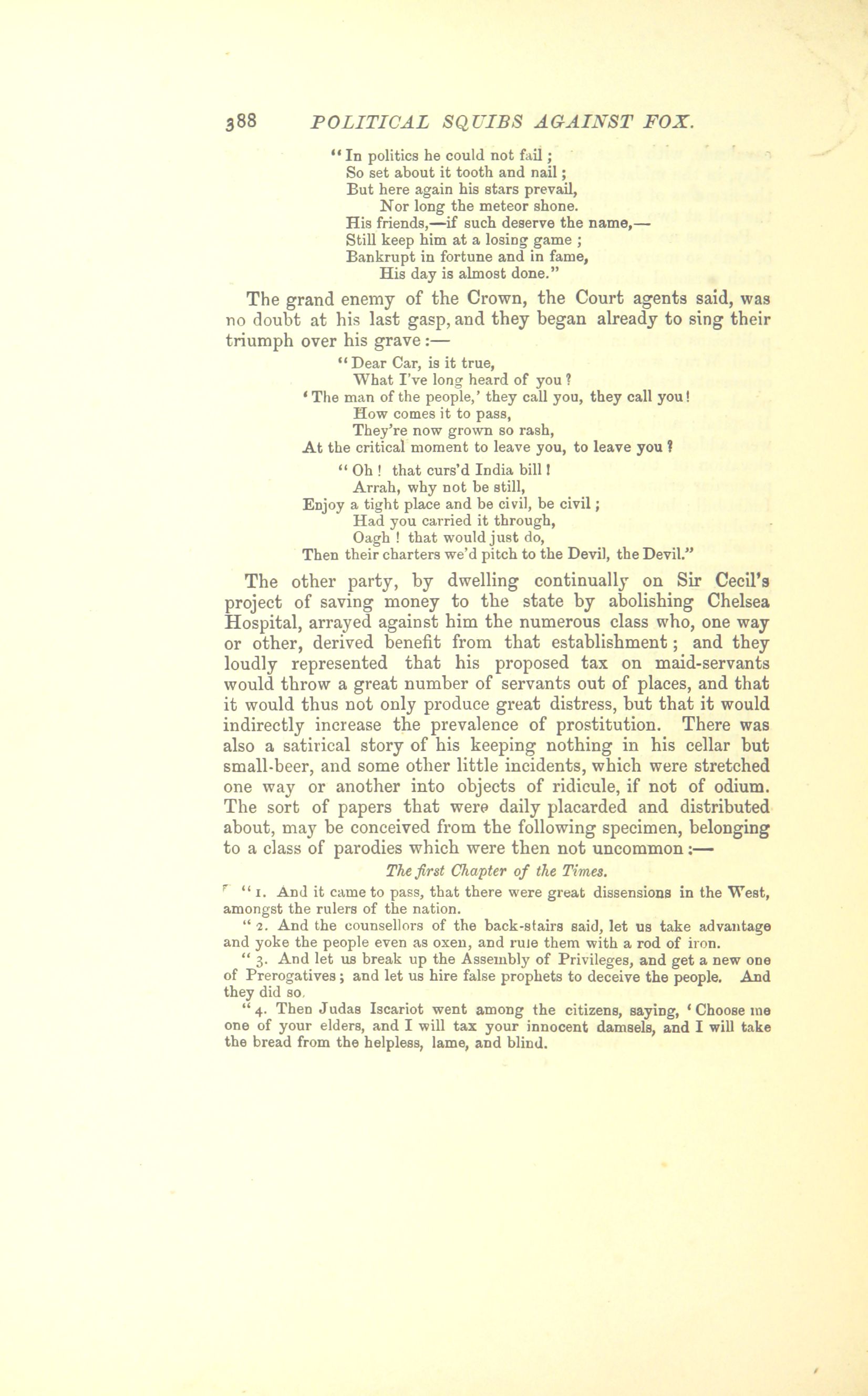 388 POLITICAL SQUIBS AGAINST FOX.

"In politics he could not fail;
So set about it tooth and nail;
But here again his stars prevail,
Nor long the meteor shone.
His friends,—if such deserve the name,—
Still keep him at a losing game;
Bankrupt in fortune and in fame,
His day is almost done."

The grand enemy of the Crown, the Court agents said, was no doubt at his last gasp, and they began already to sing their triumph over his grave:—

"Dear Car, is it true,
What I've long heard of you?
'The man of the people,' they call you, they call you!
How comes it to pass,
They're now grown so rash,
At the critical moment to leave you, to leave you?

"Oh! that curs'd India bill!
Arrah, why not be still,
Enjoy a tight place and be civil, be civil;
Had you carried it through,
Oagh! that would just do,
Then their charters we'd pitch to the Devil, the Devil."

The other party, by dwelling continually on Sir Cecil's project of saving money to the state by abolishing Chelsea Hospital, arrayed against him the numerous class who, one way or other, derived benefit from that establishment; and they loudly represented that his proposed tax on maid-servants would throw a great number of servants out of places, and that it would thus not only produce great distress, but that it would indirectly increase the prevalence of prostitution. There was also a satirical story of his keeping nothing in his cellar but small-beer, and some other little incidents, which were stretched one way or another into objects of ridicule, if not of odium. The sort of papers that were daily placarded and distributed about, may be conceived from the following specimen, belonging to a class of parodies which were then not uncommon:—

The first Chapter of the Times.

"1. And it came to pass, that there were great dissensions in the West, amongst the rulers of the nation.

"2. And the counsellors of the back-stairs said, let us take advantage and yoke the people even as oxen, and rule them with a rod of iron.

"3. And let us break up the Assembly of Privileges, and get a new one of Prerogatives; and let us hire false prophets to deceive the people. And they did so.

"4. Then Judas Iscariot went among the citizens, saying, 'Choose me one of your elders, and I will tax your innocent damsels, and I will take the bread from the helpless, lame, and blind.